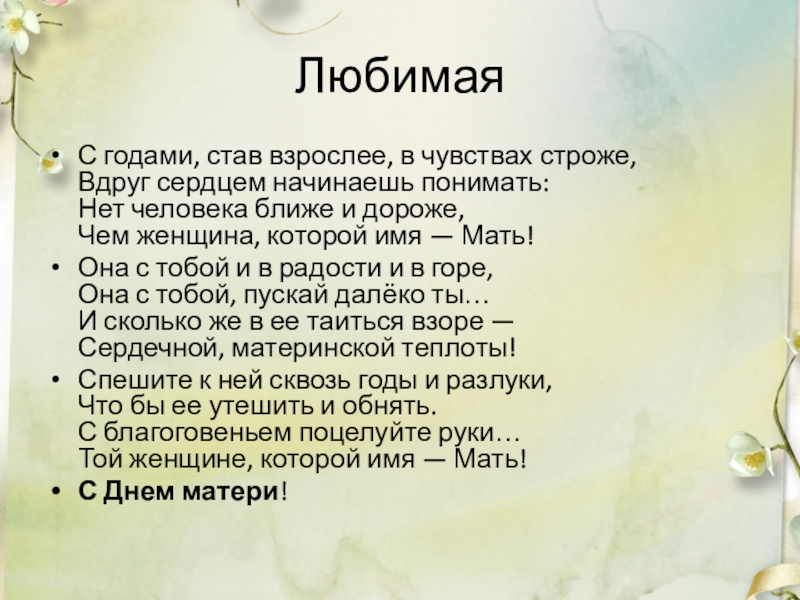 Любимая

• С годами, став взрослее, в чувствах строже,
Вдруг сердцем начинаешь понимать:
Нет человека ближе и дороже,
Чем женщина, которой имя — Мать!

• Она с тобой и в радости и в горе,
Она с тобой, пускай далёко ты…
И сколько же в ее таиться взоре —
Сердечной, материнской теплоты!

• Спешите к ней сквозь годы и разлуки,
Что бы ее утешить и обнять.
С благоговеньем поцелуйте руки…
Той женщине, которой имя — Мать!

• С Днем матери!